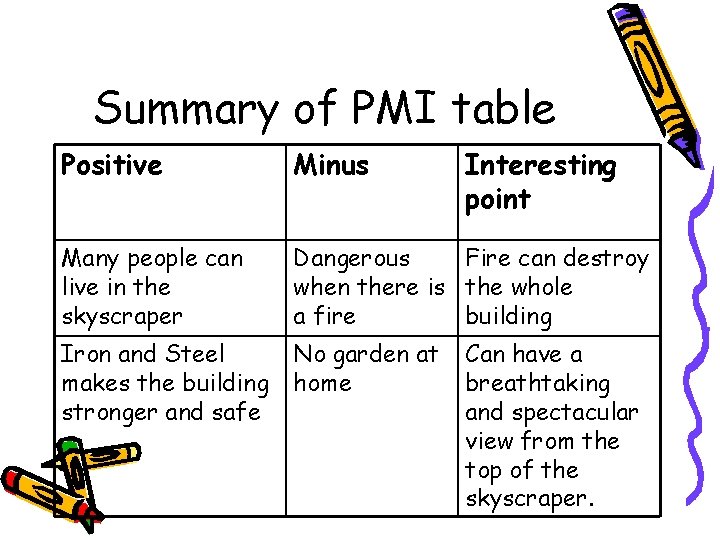 Summary of PMI table

| Positive | Minus | Interesting point |
|---|---|---|
| Many people can live in the skyscraper | Dangerous when there is a fire | Fire can destroy the whole building |
| Iron and Steel makes the building stronger and safe | No garden at home | Can have a breathtaking and spectacular view from the top of the skyscraper. |